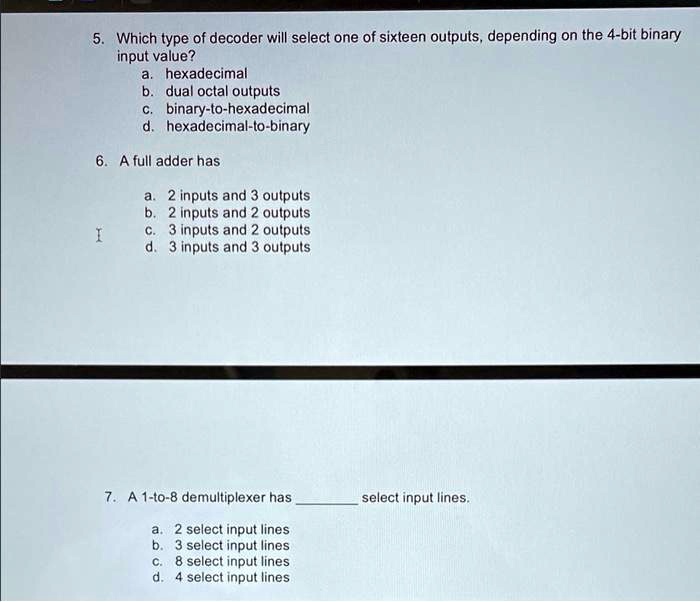 5. Which type of decoder will select one of sixteen outputs, depending on the 4-bit binary input value?
a. hexadecimal
b. dual octal outputs
c. binary-to-hexadecimal
d. hexadecimal-to-binary

6. A full adder has

a. 2 inputs and 3 outputs
b. 2 inputs and 2 outputs
c. 3 inputs and 2 outputs
d. 3 inputs and 3 outputs

7. A 1-to-8 demultiplexer has ____ select input lines.

a. 2 select input lines
b. 3 select input lines
c. 8 select input lines
d. 4 select input lines